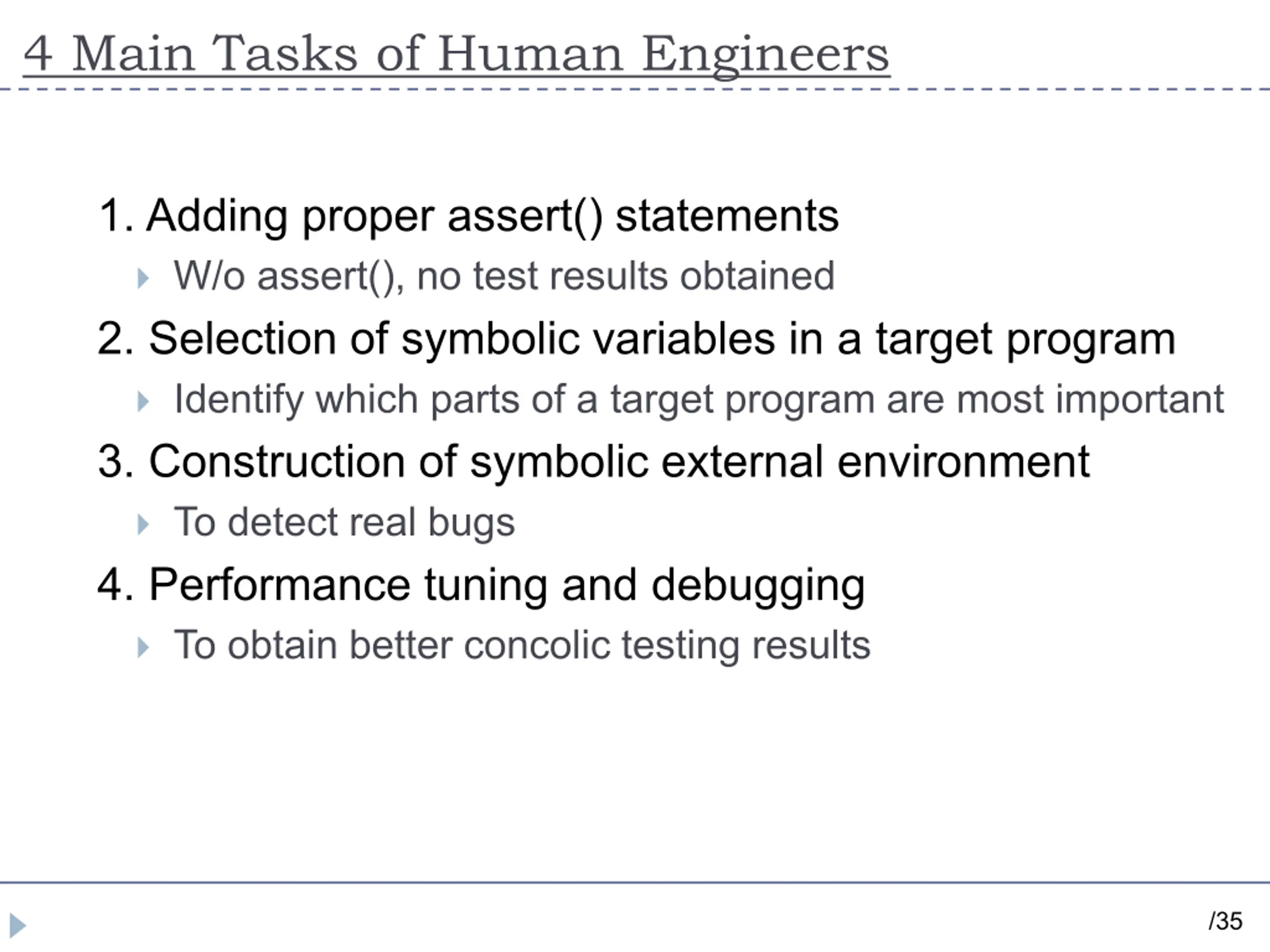 4 Main Tasks of Human Engineers

1. Adding proper assert() statements
W/o assert(), no test results obtained
2. Selection of symbolic variables in a target program
Identify which parts of a target program are most important
3. Construction of symbolic external environment
To detect real bugs
4. Performance tuning and debugging
To obtain better concolic testing results

/35